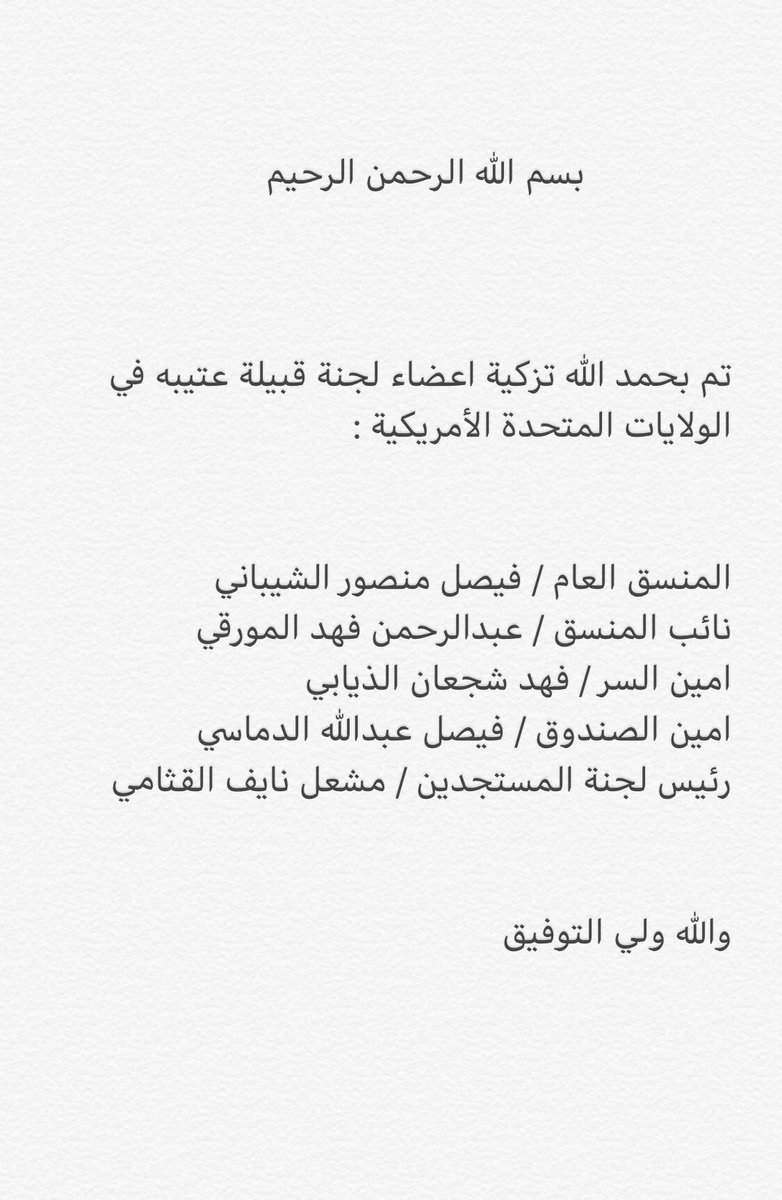 بسم الله الرحمن الرحيم

تم بحمد الله تزكية اعضاء لجنة قبيلة عتيبه في الولايات المتحدة الأمريكية :

المنسق العام / فيصل منصور الشيباني
نائب المنسق / عبدالرحمن فهد المورقي
امين السر / فهد شجعان الذيابي
امين الصندوق / فيصل عبدالله الدماسي
رئيس لجنة المستجدين / مشعل نايف القثامي

والله ولي التوفيق